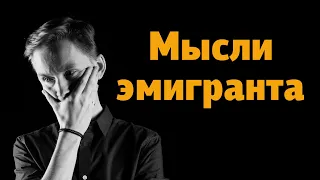 Мысли эмигранта